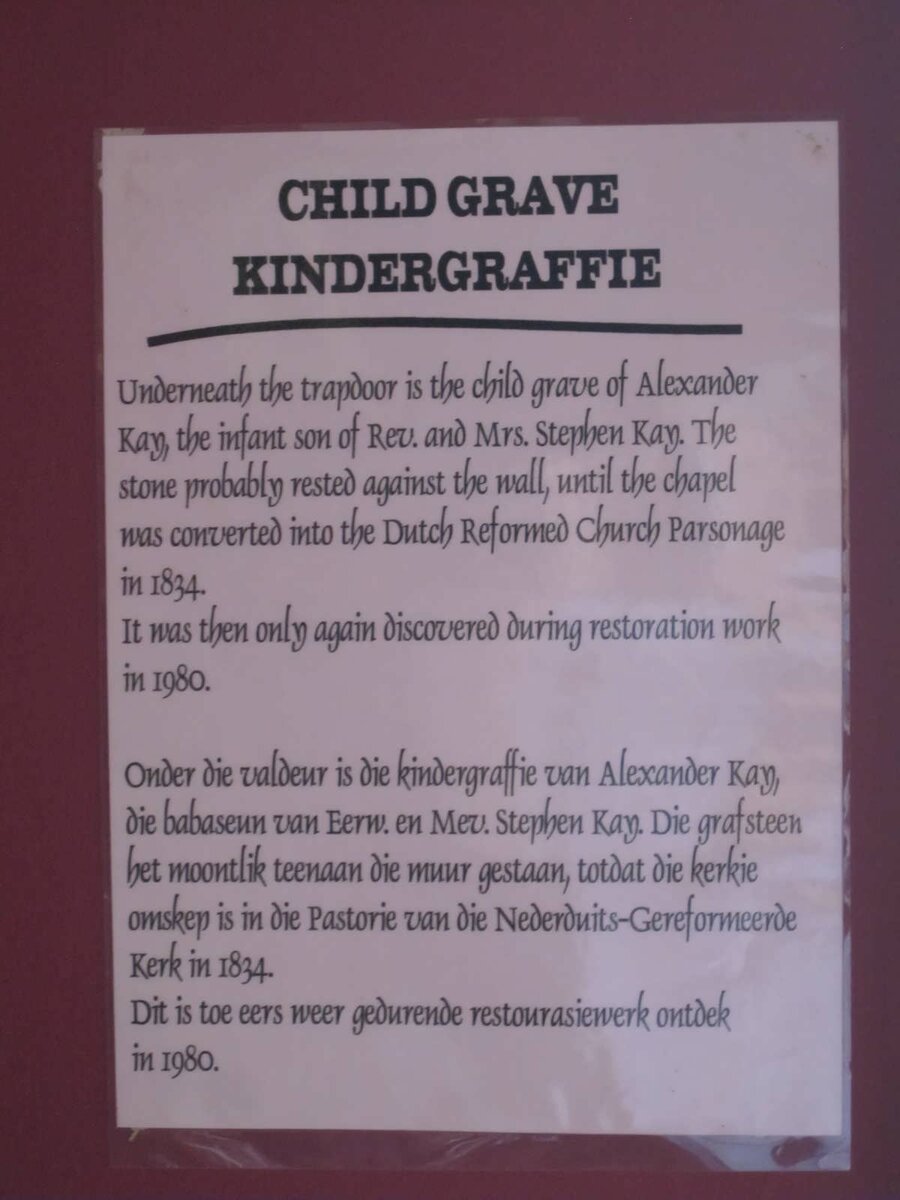 CHILD GRAVE
KINDERGRAFFIE

Underneath the trapdoor is the child grave of Alexander Kay, the infant son of Rev. and Mrs. Stephen Kay. The stone probably rested against the wall, until the chapel was converted into the Dutch Reformed Church Parsonage in 1834.
It was then only again discovered during restoration work in 1980.

Onder die valdeur is die kindergraffie van Alexander Kay, die babaseun van Eerw. en Mev. Stephen Kay. Die grafsteen het moontlik teenaan die muur gestaan, totdat die kerkie omskep is in die Pastorie van die Nederduits-Gereformeerde Kerk in 1834.
Dit is toe eers weer gedurende restourasiewerk ontdek in 1980.